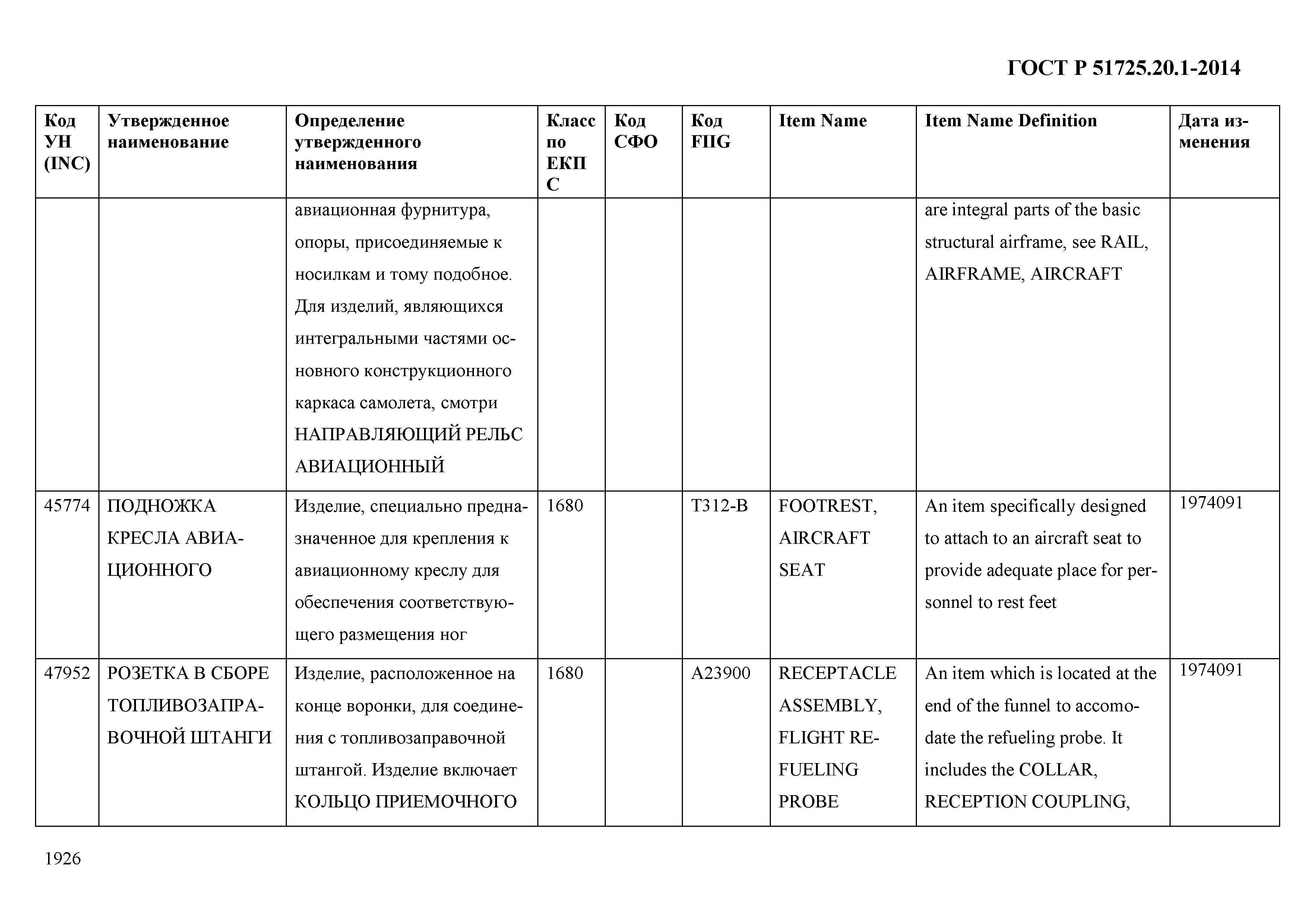 ГОСТ Р 51725.20.1-2014

| Код УН (INC) | Утвержденное наименование | Определение утвержденного наименования | Класс по ЕКПС | Код СФО | Код FIIG | Item Name | Item Name Definition | Дата изменения |
|---|---|---|---|---|---|---|---|---|
| | | авиационная фурнитура, опоры, присоединяемые к носилкам и тому подобное. Для изделий, являющихся интегральными частями основного конструкционного каркаса самолета, смотри НАПРАВЛЯЮЩИЙ РЕЛЬС АВИАЦИОННЫЙ | | | | | are integral parts of the basic structural airframe, see RAIL, AIRFRAME, AIRCRAFT | |
| 45774 | ПОДНОЖКА КРЕСЛА АВИАЦИОННОГО | Изделие, специально предназначенное для крепления к авиационному креслу для обеспечения соответствующего размещения ног | 1680 | | T312-B | FOOTREST, AIRCRAFT SEAT | An item specifically designed to attach to an aircraft seat to provide adequate place for personnel to rest feet | 1974091 |
| 47952 | РОЗЕТКА В СБОРЕ ТОПЛИВОЗАПРАВОЧНОЙ ШТАНГИ | Изделие, расположенное на конце воронки, для соединения с топливозаправочной штангой. Изделие включает КОЛЬЦО ПРИЕМОЧНОГО | 1680 | | A23900 | RECEPTACLE ASSEMBLY, FLIGHT REFUELING PROBE | An item which is located at the end of the funnel to accomodate the refueling probe. It includes the COLLAR, RECEPTION COUPLING, | 1974091 |

1926